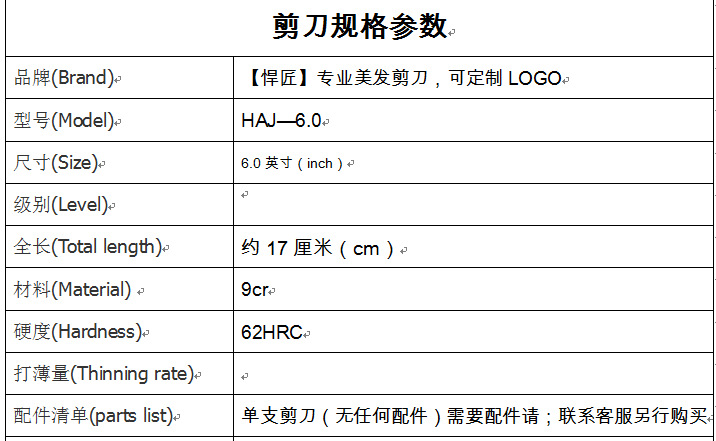 剪刀规格参数

| 品牌(Brand) | 【悍匠】专业美发剪刀，可定制 LOGO |
|---|---|
| 型号(Model) | HAJ—6.0 |
| 尺寸(Size) | 6.0 英寸（inch） |
| 级别(Level) | |
| 全长(Total length) | 约 17 厘米（cm） |
| 材料(Material) | 9cr |
| 硬度(Hardness) | 62HRC |
| 打薄量(Thinning rate) | |
| 配件清单(parts list) | 单支剪刀（无任何配件）需要配件请；联系客服另行购买 |